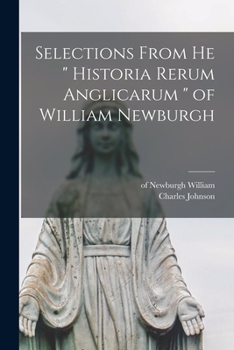 Selections From He " Historia Rerum Anglicarum " of William Newburgh

of Newburgh William
Charles Johnson